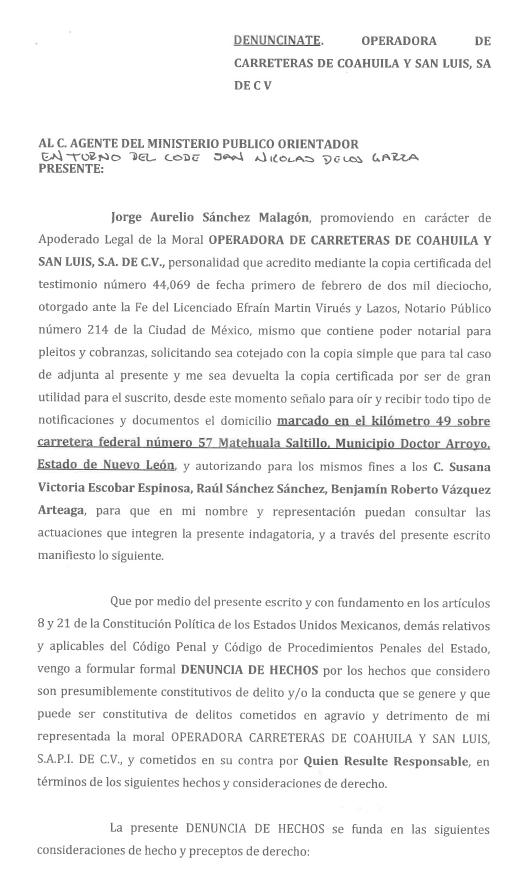 DENUNCINATE. OPERADORA DE CARRETERAS DE COAHUILA Y SAN LUIS, SA DE C V

AL C. AGENTE DEL MINISTERIO PUBLICO ORIENTADOR
EN TURNO DEL CODE SAN NICOLAS DE LOS GARZA
PRESENTE:

Jorge Aurelio Sánchez Malagón, promoviendo en carácter de Apoderado Legal de la Moral OPERADORA DE CARRETERAS DE COAHUILA Y SAN LUIS, S.A. DE C.V., personalidad que acredito mediante la copia certificada del testimonio número 44,069 de fecha primero de febrero de dos mil dieciocho, otorgado ante la Fe del Licenciado Efraín Martin Virués y Lazos, Notario Público número 214 de la Ciudad de México, mismo que contiene poder notarial para pleitos y cobranzas, solicitando sea cotejado con la copia simple que para tal caso de adjunta al presente y me sea devuelta la copia certificada por ser de gran utilidad para el suscrito, desde este momento señalo para oír y recibir todo tipo de notificaciones y documentos el domicilio marcado en el kilómetro 49 sobre carretera federal número 57 Matehuala Saltillo, Municipio Doctor Arroyo, Estado de Nuevo León, y autorizando para los mismos fines a los C. Susana Victoria Escobar Espinosa, Raúl Sánchez Sánchez, Benjamín Roberto Vázquez Arteaga, para que en mi nombre y representación puedan consultar las actuaciones que integren la presente indagatoria, y a través del presente escrito manifiesto lo siguiente.

Que por medio del presente escrito y con fundamento en los artículos 8 y 21 de la Constitución Política de los Estados Unidos Mexicanos, demás relativos y aplicables del Código Penal y Código de Procedimientos Penales del Estado, vengo a formular formal DENUNCIA DE HECHOS por los hechos que considero son presumiblemente constitutivos de delito y/o la conducta que se genere y que puede ser constitutiva de delitos cometidos en agravio y detrimento de mi representada la moral OPERADORA CARRETERAS DE COAHUILA Y SAN LUIS, S.A.P.I. DE C.V., y cometidos en su contra por Quien Resulte Responsable, en términos de los siguientes hechos y consideraciones de derecho.

La presente DENUNCIA DE HECHOS se funda en las siguientes consideraciones de hecho y preceptos de derecho: